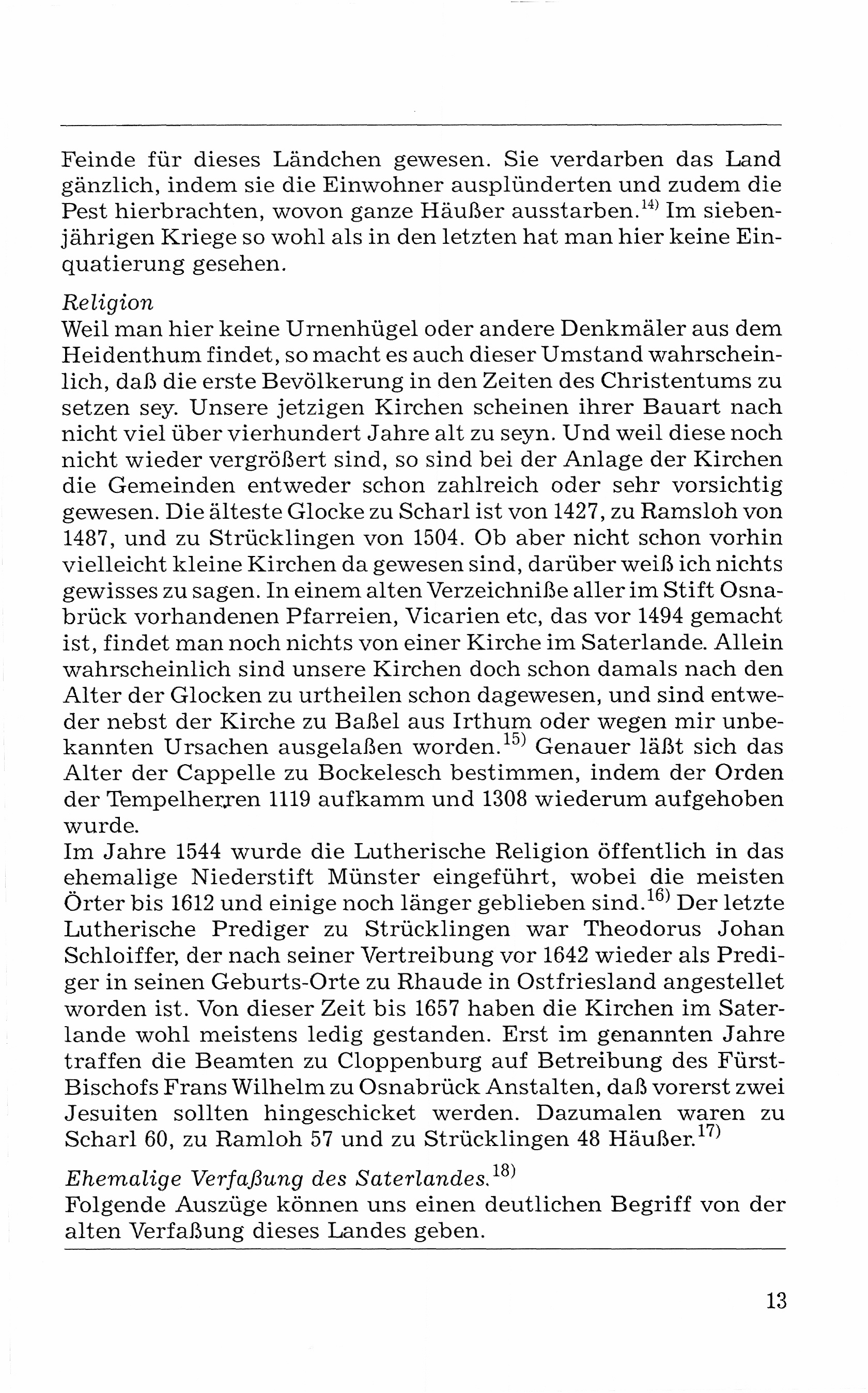 Feinde für dieses Ländchen gewesen. Sie verdarben das Land gänzlich, indem sie die Einwohner ausplünderten und zudem die Pest hierbrachten, wovon ganze Häußer ausstarben.$^{14)}$ Im siebenjährigen Kriege so wohl als in den letzten hat man hier keine Einquatierung gesehen.

Religion
Weil man hier keine Urnenhügel oder andere Denkmäler aus dem Heidenthum findet, so macht es auch dieser Umstand wahrscheinlich, daß die erste Bevölkerung in den Zeiten des Christentums zu setzen sey. Unsere jetzigen Kirchen scheinen ihrer Bauart nach nicht viel über vierhundert Jahre alt zu seyn. Und weil diese noch nicht wieder vergrößert sind, so sind bei der Anlage der Kirchen die Gemeinden entweder schon zahlreich oder sehr vorsichtig gewesen. Die älteste Glocke zu Scharl ist von 1427, zu Ramsloh von 1487, und zu Strücklingen von 1504. Ob aber nicht schon vorhin vielleicht kleine Kirchen da gewesen sind, darüber weiß ich nichts gewisses zu sagen. In einem alten Verzeichniße aller im Stift Osnabrück vorhandenen Pfarreien, Vicarien etc, das vor 1494 gemacht ist, findet man noch nichts von einer Kirche im Saterlande. Allein wahrscheinlich sind unsere Kirchen doch schon damals nach den Alter der Glocken zu urtheilen schon dagewesen, und sind entweder nebst der Kirche zu Baßel aus Irthum oder wegen mir unbekannten Ursachen ausgelaßen worden.$^{15)}$ Genauer läßt sich das Alter der Cappelle zu Bockelesch bestimmen, indem der Orden der Tempelherren 1119 aufkamm und 1308 wiederum aufgehoben wurde.
Im Jahre 1544 wurde die Lutherische Religion öffentlich in das ehemalige Niederstift Münster eingeführt, wobei die meisten Örter bis 1612 und einige noch länger geblieben sind.$^{16)}$ Der letzte Lutherische Prediger zu Strücklingen war Theodorus Johan Schloiffer, der nach seiner Vertreibung vor 1642 wieder als Prediger in seinen Geburts-Orte zu Rhaude in Ostfriesland angestellet worden ist. Von dieser Zeit bis 1657 haben die Kirchen im Saterlande wohl meistens ledig gestanden. Erst im genannten Jahre traffen die Beamten zu Cloppenburg auf Betreibung des Fürst-Bischofs Frans Wilhelm zu Osnabrück Anstalten, daß vorerst zwei Jesuiten sollten hingeschicket werden. Dazumalen waren zu Scharl 60, zu Ramloh 57 und zu Strücklingen 48 Häußer.$^{17)}$

Ehemalige Verfaßung des Saterlandes.$^{18)}$
Folgende Auszüge können uns einen deutlichen Begriff von der alten Verfaßung dieses Landes geben.

13